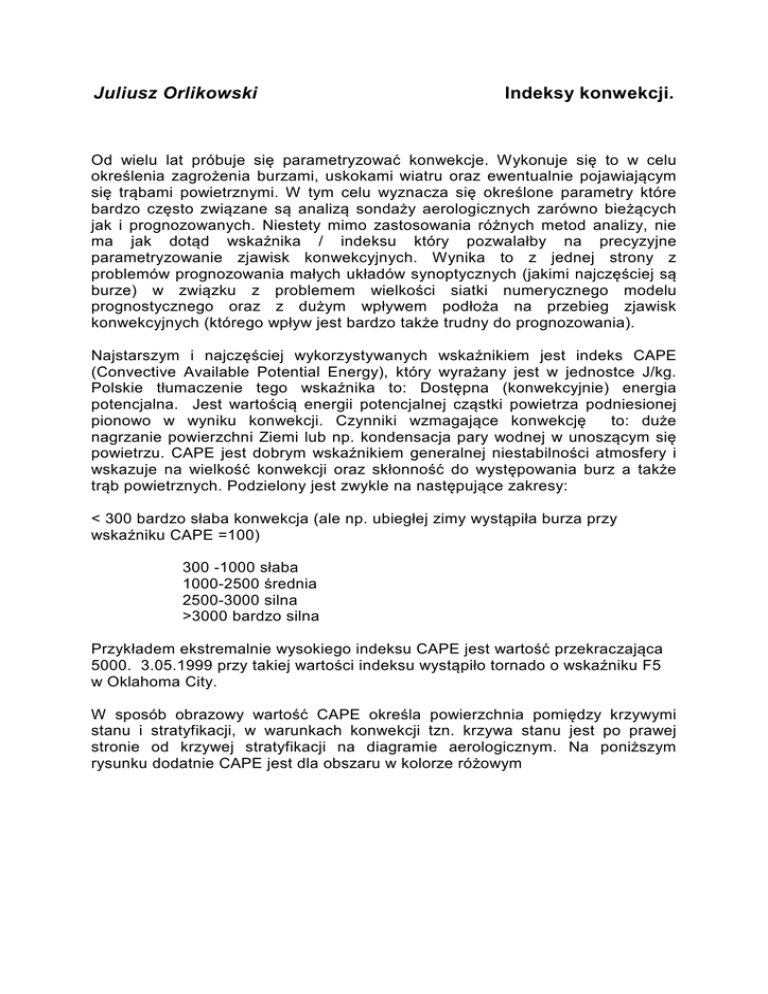 Juliusz Orlikowski Indeksy konwekcji.

Od wielu lat próbuje się parametryzować konwekcje. Wykonuje się to w celu określenia zagrożenia burzami, uskokami wiatru oraz ewentualnie pojawiającym się trąbami powietrznymi. W tym celu wyznacza się określone parametry które bardzo często związane są analizą sondaży aerologicznych zarówno bieżących jak i prognozowanych. Niestety mimo zastosowania różnych metod analizy, nie ma jak dotąd wskaźnika / indeksu który pozwalałby na precyzyjne parametryzowanie zjawisk konwekcyjnych. Wynika to z jednej strony z problemów prognozowania małych układów synoptycznych (jakimi najczęściej są burze) w związku z problemem wielkości siatki numerycznego modelu prognostycznego oraz z dużym wpływem podłoża na przebieg zjawisk konwekcyjnych (którego wpływ jest bardzo także trudny do prognozowania).

Najstarszym i najczęściej wykorzystywanych wskaźnikiem jest indeks CAPE (Convective Available Potential Energy), który wyrażany jest w jednostce J/kg. Polskie tłumaczenie tego wskaźnika to: Dostępna (konwekcyjnie) energia potencjalna. Jest wartością energii potencjalnej cząstki powietrza podniesionej pionowo w wyniku konwekcji. Czynniki wzmagające konwekcję to: duże nagrzanie powierzchni Ziemi lub np. kondensacja pary wodnej w unoszącym się powietrzu. CAPE jest dobrym wskaźnikiem generalnej niestabilności atmosfery i wskazuje na wielkość konwekcji oraz skłonność do występowania burz a także trąb powietrznych. Podzielony jest zwykle na następujące zakresy:

< 300 bardzo słaba konwekcja (ale np. ubiegłej zimy wystąpiła burza przy wskaźniku CAPE =100)

300 -1000 słaba
1000-2500 średnia
2500-3000 silna
>3000 bardzo silna

Przykładem ekstremalnie wysokiego indeksu CAPE jest wartość przekraczająca 5000. 3.05.1999 przy takiej wartości indeksu wystąpiło tornado o wskaźniku F5 w Oklahoma City.

W sposób obrazowy wartość CAPE określa powierzchnia pomiędzy krzywymi stanu i stratyfikacji, w warunkach konwekcji tzn. krzywa stanu jest po prawej stronie od krzywej stratyfikacji na diagramie aerologicznym. Na poniższym rysunku dodatnie CAPE jest dla obszaru w kolorze różowym